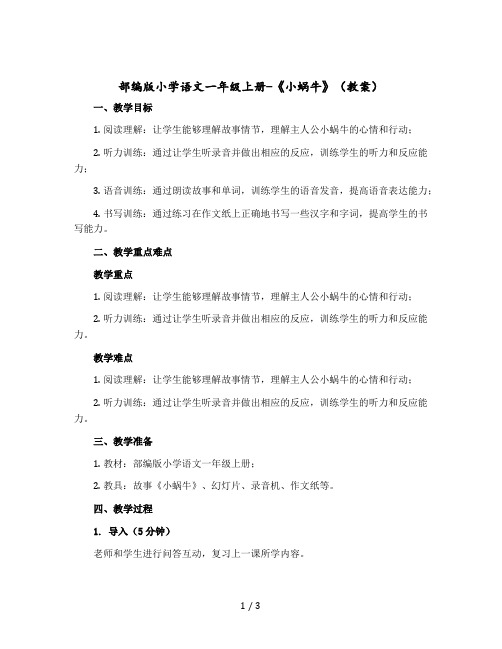 部编版小学语文一年级上册-《小蜗牛》（教案）

一、教学目标

1. 阅读理解：让学生能够理解故事情节，理解主人公小蜗牛的心情和行动；

2. 听力训练：通过让学生听录音并做出相应的反应，训练学生的听力和反应能力；

3. 语音训练：通过朗读故事和单词，训练学生的语音发音，提高语音表达能力；

4. 书写训练：通过练习在作文纸上正确地书写一些汉字和字词，提高学生的书写能力。

二、教学重点难点

教学重点

1. 阅读理解：让学生能够理解故事情节，理解主人公小蜗牛的心情和行动；

2. 听力训练：通过让学生听录音并做出相应的反应，训练学生的听力和反应能力。

教学难点

1. 阅读理解：让学生能够理解故事情节，理解主人公小蜗牛的心情和行动；

2. 听力训练：通过让学生听录音并做出相应的反应，训练学生的听力和反应能力。

三、教学准备

1. 教材：部编版小学语文一年级上册；

2. 教具：故事《小蜗牛》、幻灯片、录音机、作文纸等。

四、教学过程

1. 导入（5分钟）

老师和学生进行问答互动，复习上一课所学内容。

1 / 3